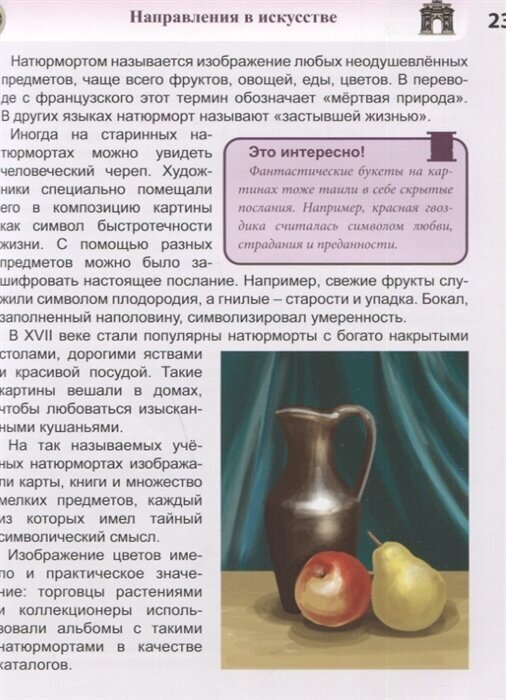 Направления в искусстве

23

Натюрмортом называется изображение любых неодушевлённых предметов, чаще всего фруктов, овощей, еды, цветов. В переводе с французского этот термин обозначает «мёртвая природа». В других языках натюрморт называют «застывшей жизнью».

Иногда на старинных натюрмортах можно увидеть человеческий череп. Художники специально помещали его в композицию картины как символ быстротечности жизни. С помощью разных предметов можно было зашифровать настоящее послание. Например, свежие фрукты служили символом плодородия, а гнилые – старости и упадка. Бокал, заполненный наполовину, символизировал умеренность.

Это интересно!
Фантастические букеты на картинах тоже таили в себе скрытые послания. Например, красная гвоздика считалась символом любви, страдания и преданности.

В XVII веке стали популярны натюрморты с богато накрытыми столами, дорогими яствами и красивой посудой. Такие картины вешали в домах, чтобы любоваться изысканными кушаньями.

На так называемых учёных натюрмортах изображали карты, книги и множество мелких предметов, каждый из которых имел тайный символический смысл.

Изображение цветов имело и практическое значение: торговцы растениями и коллекционеры использовали альбомы с такими натюрмортами в качестве каталогов.